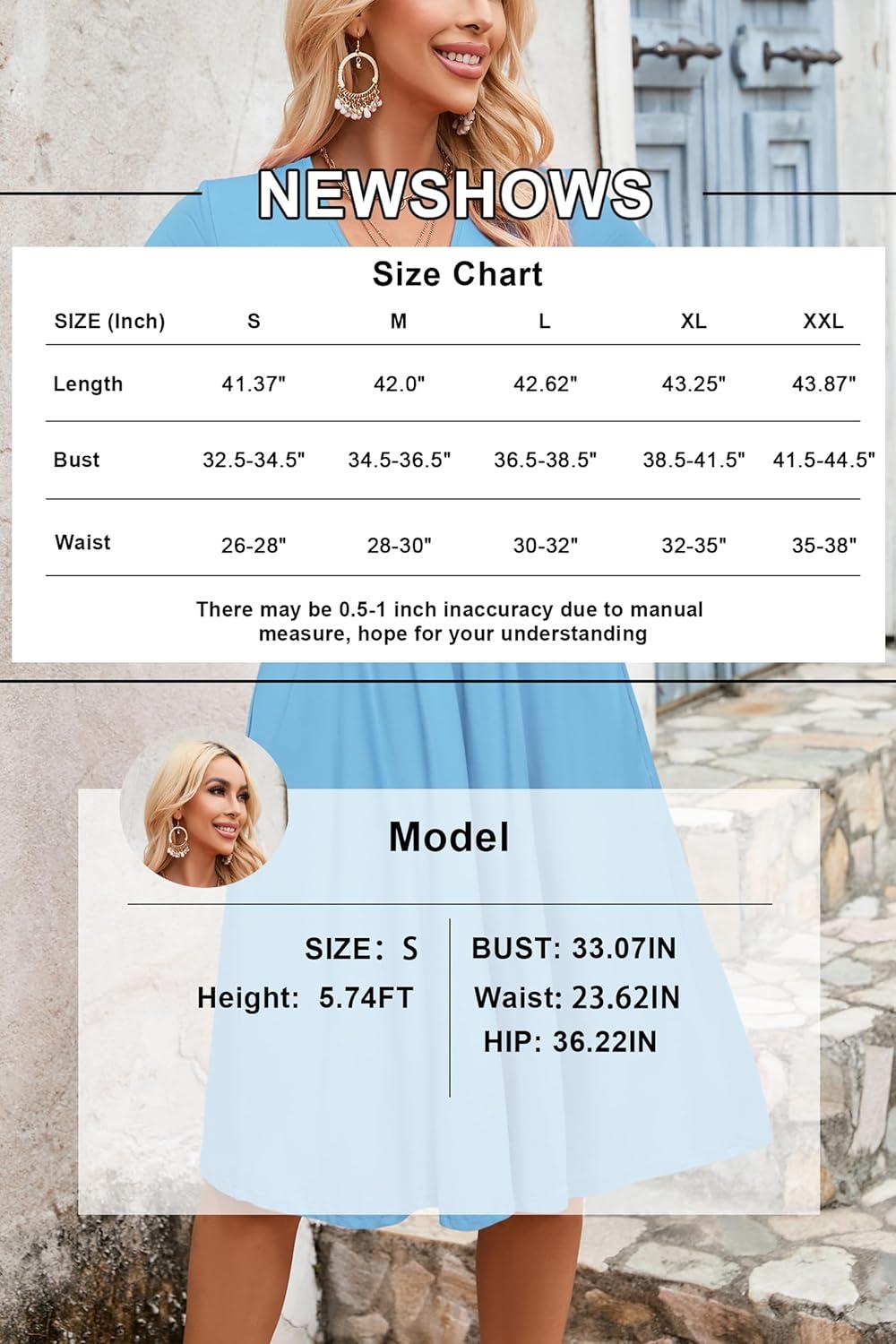 NEWSHOWS

Size Chart

| SIZE (Inch) | S | M | L | XL | XXL |
|---|---|---|---|---|---|
| Length | 41.37" | 42.0" | 42.62" | 43.25" | 43.87" |
| Bust | 32.5-34.5" | 34.5-36.5" | 36.5-38.5" | 38.5-41.5" | 41.5-44.5" |
| Waist | 26-28" | 28-30" | 30-32" | 32-35" | 35-38" |

There may be 0.5-1 inch inaccuracy due to manual measure, hope for your understanding

Model

SIZE: S
Height: 5.74FT

BUST: 33.07IN
Waist: 23.62IN
HIP: 36.22IN